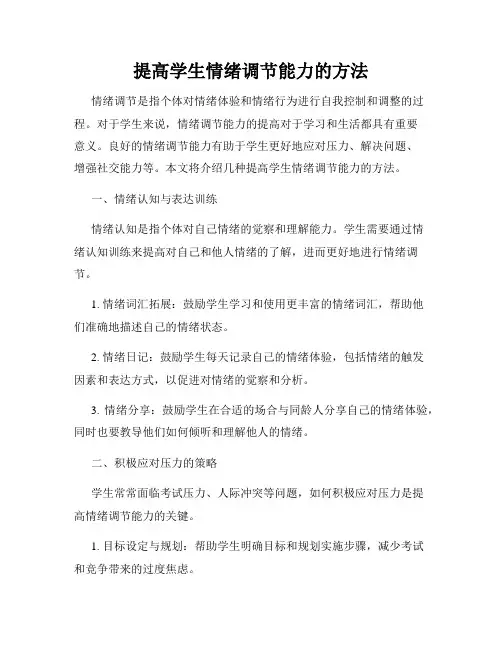 提高学生情绪调节能力的方法

情绪调节是指个体对情绪体验和情绪行为进行自我控制和调整的过程。对于学生来说，情绪调节能力的提高对于学习和生活都具有重要意义。良好的情绪调节能力有助于学生更好地应对压力、解决问题、增强社交能力等。本文将介绍几种提高学生情绪调节能力的方法。

一、情绪认知与表达训练

情绪认知是指个体对自己情绪的觉察和理解能力。学生需要通过情绪认知训练来提高对自己和他人情绪的了解，进而更好地进行情绪调节。

1. 情绪词汇拓展：鼓励学生学习和使用更丰富的情绪词汇，帮助他们准确地描述自己的情绪状态。

2. 情绪日记：鼓励学生每天记录自己的情绪体验，包括情绪的触发因素和表达方式，以促进对情绪的觉察和分析。

3. 情绪分享：鼓励学生在合适的场合与同龄人分享自己的情绪体验，同时也要教导他们如何倾听和理解他人的情绪。

二、积极应对压力的策略

学生常常面临考试压力、人际冲突等问题，如何积极应对压力是提高情绪调节能力的关键。

1. 目标设定与规划：帮助学生明确目标和规划实施步骤，减少考试和竞争带来的过度焦虑。